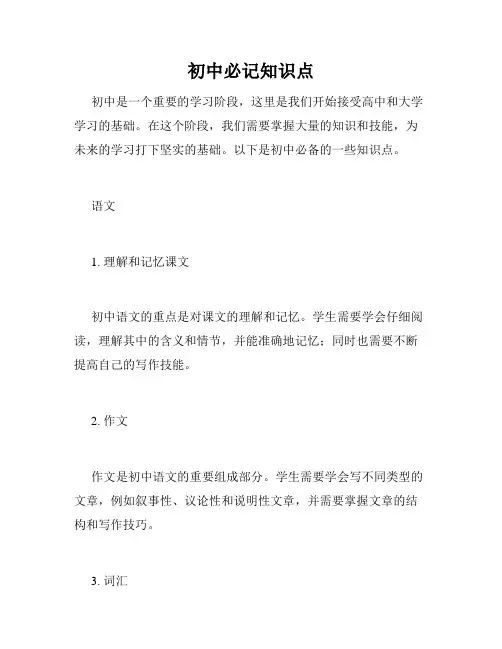 初中必记知识点

初中是一个重要的学习阶段，这里是我们开始接受高中和大学学习的基础。在这个阶段，我们需要掌握大量的知识和技能，为未来的学习打下坚实的基础。以下是初中必备的一些知识点。

语文

1. 理解和记忆课文

初中语文的重点是对课文的理解和记忆。学生需要学会仔细阅读，理解其中的含义和情节，并能准确地记忆；同时也需要不断提高自己的写作技能。

2. 作文

作文是初中语文的重要组成部分。学生需要学会写不同类型的文章，例如叙事性、议论性和说明性文章，并需要掌握文章的结构和写作技巧。

3. 词汇